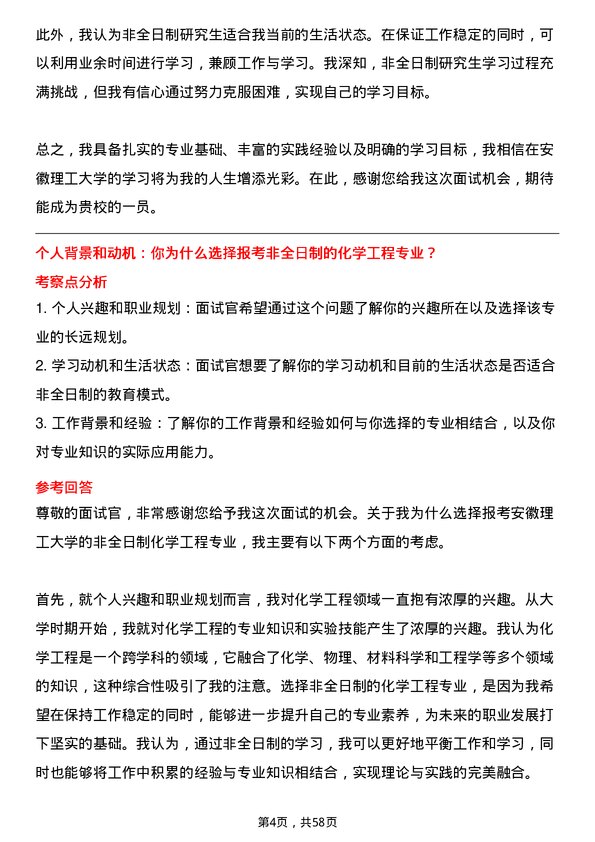 此外，我认为非全日制研究生适合我当前的生活状态。在保证工作稳定的同时，可以利用业余时间进行学习，兼顾工作与学习。我深知，非全日制研究生学习过程充满挑战，但我有信心通过努力克服困难，实现自己的学习目标。

总之，我具备扎实的专业基础、丰富的实践经验以及明确的学习目标，我相信在安徽理工大学的学习将为我的人生增添光彩。在此，感谢您给我这次面试机会，期待能成为贵校的一员。

个人背景和动机：你为什么选择报考非全日制的化学工程专业？

考察点分析

1. 个人兴趣和职业规划：面试官希望通过这个问题了解你的兴趣所在以及选择该专业的长远规划。

2. 学习动机和生活状态：面试官想要了解你的学习动机和目前的生活状态是否适合非全日制的教育模式。

3. 工作背景和经验：了解你的工作背景和经验如何与你选择的专业相结合，以及你对专业知识的实际应用能力。

参考回答

尊敬的面试官，非常感谢您给予我这次面试的机会。关于我为什么选择报考安徽理工大学的非全日制化学工程专业，我主要有以下两个方面的考虑。

首先，就个人兴趣和职业规划而言，我对化学工程领域一直抱有浓厚的兴趣。从大学时期开始，我就对化学工程的专业知识和实验技能产生了浓厚的兴趣。我认为化学工程是一个跨学科的领域，它融合了化学、物理、材料科学和工程学等多个领域的知识，这种综合性吸引了我的注意。选择非全日制的化学工程专业，是因为我希望在保持工作稳定的同时，能够进一步提升自己的专业素养，为未来的职业发展打下坚实的基础。我认为，通过非全日制的学习，我可以更好地平衡工作和学习，同时也能够将工作中积累的经验与专业知识相结合，实现理论与实践的完美融合。

第4页，共58页